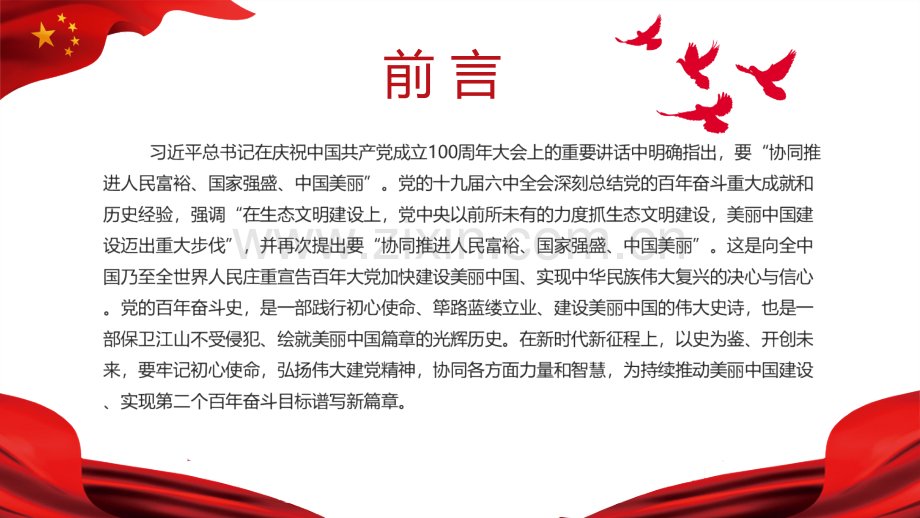 前言

习近平总书记在庆祝中国共产党成立100周年大会上的重要讲话中明确指出，要“协同推进人民富裕、国家强盛、中国美丽”。党的十九届六中全会深刻总结党的百年奋斗重大成就和历史经验，强调“在生态文明建设上，党中央以前所未有的力度抓生态文明建设，美丽中国建设迈出重大步伐”，并再次提出要“协同推进人民富裕、国家强盛、中国美丽”。这是向全中国乃至全世界人民庄重宣告百年大党加快建设美丽中国、实现中华民族伟大复兴的决心与信心。党的百年奋斗史，是一部践行初心使命、筚路蓝缕立业、建设美丽中国的伟大史诗，也是一部保卫江山不受侵犯、绘就美丽中国篇章的光辉历史。在新时代新征程上，以史为鉴、开创未来，要牢记初心使命，弘扬伟大建党精神，协同各方面力量和智慧，为持续推动美丽中国建设、实现第二个百年奋斗目标谱写新篇章。

www.zixin.com.cn